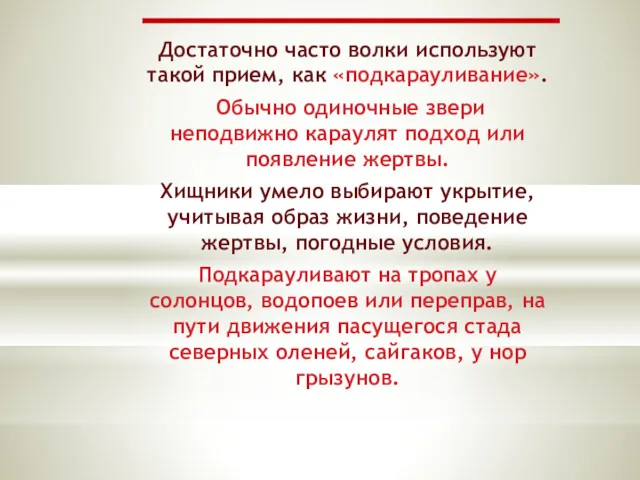 Достаточно часто волки используют такой прием, как «подкарауливание».

Обычно одиночные звери неподвижно караулят подход или появление жертвы.

Хищники умело выбирают укрытие, учитывая образ жизни, поведение жертвы, погодные условия.

Подкарауливают на тропах у солонцов, водопоев или переправ, на пути движения пасущегося стада северных оленей, сайгаков, у нор грызунов.